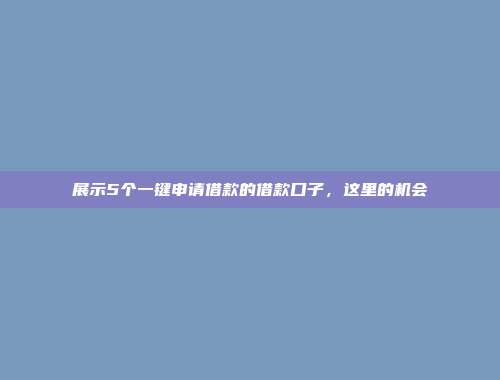 展示5个一键申请借款的借款口子，这里的机会